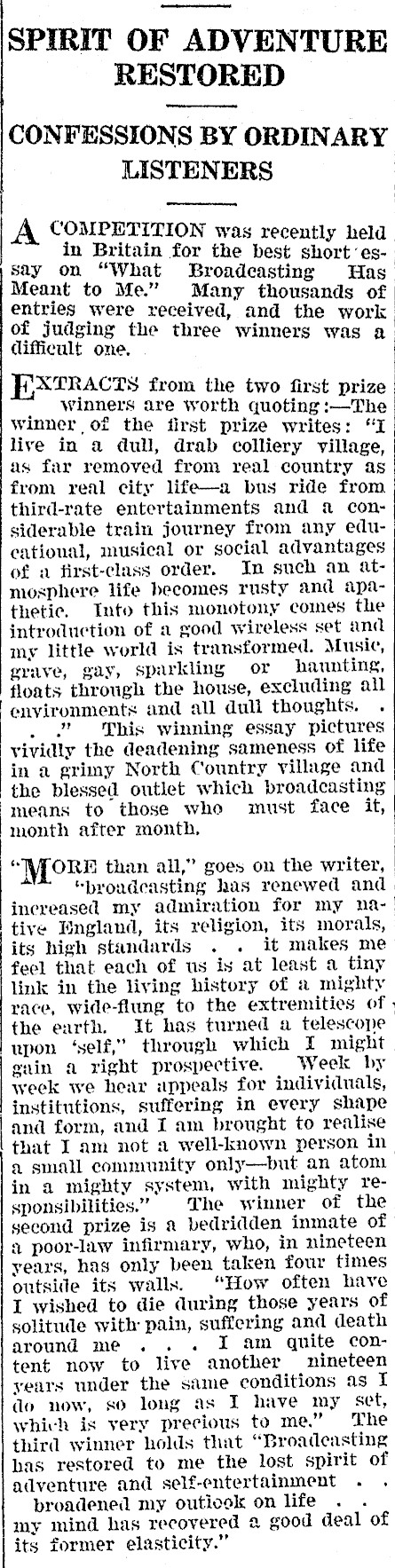 SPIRIT OF ADVENTURE RESTORED

CONFESSIONS BY ORDINARY LISTENERS

A COMPETITION was recently held in Britain for the best short essay on "What Broadcasting Has Meant to Me." Many thousands of entries were received, and the work of judging the three winners was a difficult one.

EXTRACTS from the two first prize winners are worth quoting:—The winner of the first prize writes: "I live in a dull, drab colliery village, as far removed from real country as from real city life—a bus ride from third-rate entertainments and a considerable train journey from any educational, musical or social advantages of a first-class order. In such an atmosphere life becomes rusty and apathetic. Into this monotony comes the introduction of a good wireless set and my little world is transformed. Music, grave, gay, sparkling or haunting, floats through the house, excluding all environments and all dull thoughts. . . ." This winning essay pictures vividly the deadening sameness of life in a grimy North Country village and the blessed outlet which broadcasting means to those who must face it, month after month.

"MORE than all," goes on the writer, "broadcasting has renewed and increased my admiration for my native England, its religion, its morals, its high standards . . it makes me feel that each of us is at least a tiny link in the living history of a mighty race, wide-flung to the extremities of the earth. It has turned a telescope upon 'self," through which I might gain a right prospective. Week by week we hear appeals for individuals, institutions, suffering in every shape and form, and I am brought to realise that I am not a well-known person in a small community only—but an atom in a mighty system, with mighty responsibilities." The winner of the second prize is a bedridden inmate of a poor-law infirmary, who, in nineteen years, has only been taken four times outside its walls. "How often have I wished to die during those years of solitude with pain, suffering and death around me . . . I am quite content now to live another nineteen years under the same conditions as I do now, so long as I have my set, which is very precious to me." The third winner holds that "Broadcasting has restored to me the lost spirit of adventure and self-entertainment . . broadened my outlook on life . . my mind has recovered a good deal of its former elasticity."